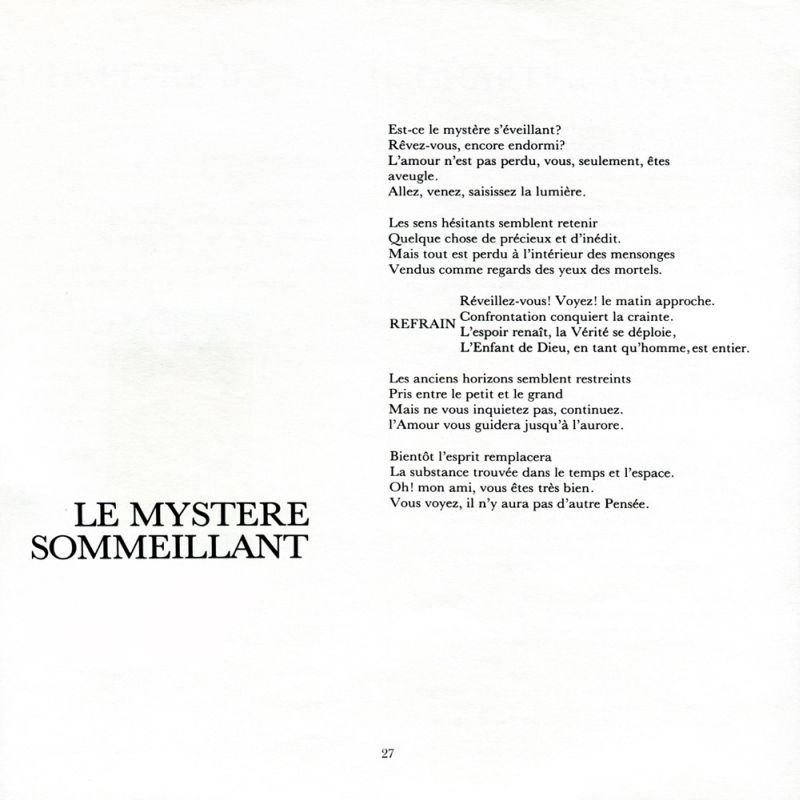 LE MYSTERE SOMMEILLANT

Est-ce le mystère s'éveillant?
Rêvez-vous, encore endormi?
L'amour n'est pas perdu, vous, seulement, êtes aveugle.
Allez, venez, saisissez la lumière.

Les sens hésitants semblent retenir
Quelque chose de précieux et d'inédit.
Mais tout est perdu à l'intérieur des mensonges
Vendus comme regards des yeux des mortels.

REFRAIN
Réveillez-vous! Voyez! le matin approche.
Confrontation conquiert la crainte.
L'espoir renaît, la Vérité se déploie,
L'Enfant de Dieu, en tant qu'homme, est entier.

Les anciens horizons semblent restreints
Pris entre le petit et le grand
Mais ne vous inquietez pas, continuez.
l'Amour vous guidera jusqu'à l'aurore.

Bientôt l'esprit remplacera
La substance trouvée dans le temps et l'espace.
Oh! mon ami, vous êtes très bien.
Vous voyez, il n'y aura pas d'autre Pensée.

27